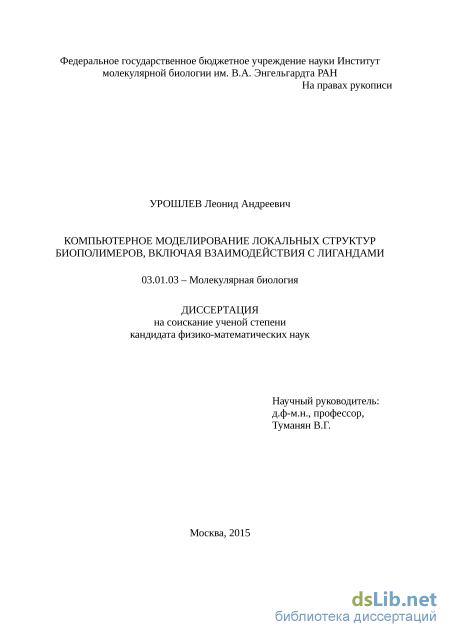 Федеральное государственное бюджетное учреждение науки Институт молекулярной биологии им. В.А. Энгельгардта РАН

На правах рукописи

УРОШЛЕВ Леонид Андреевич

КОМПЬЮТЕРНОЕ МОДЕЛИРОВАНИЕ ЛОКАЛЬНЫХ СТРУКТУР БИОПОЛИМЕРОВ, ВКЛЮЧАЯ ВЗАИМОДЕЙСТВИЯ С ЛИГАНДАМИ

03.01.03 – Молекулярная биология

ДИССЕРТАЦИЯ
на соискание ученой степени
кандидата физико-математических наук

Научный руководитель:
д.ф-м.н., профессор,
Туманян В.Г.

Москва, 2015

dsLib.net
библиотека диссертаций